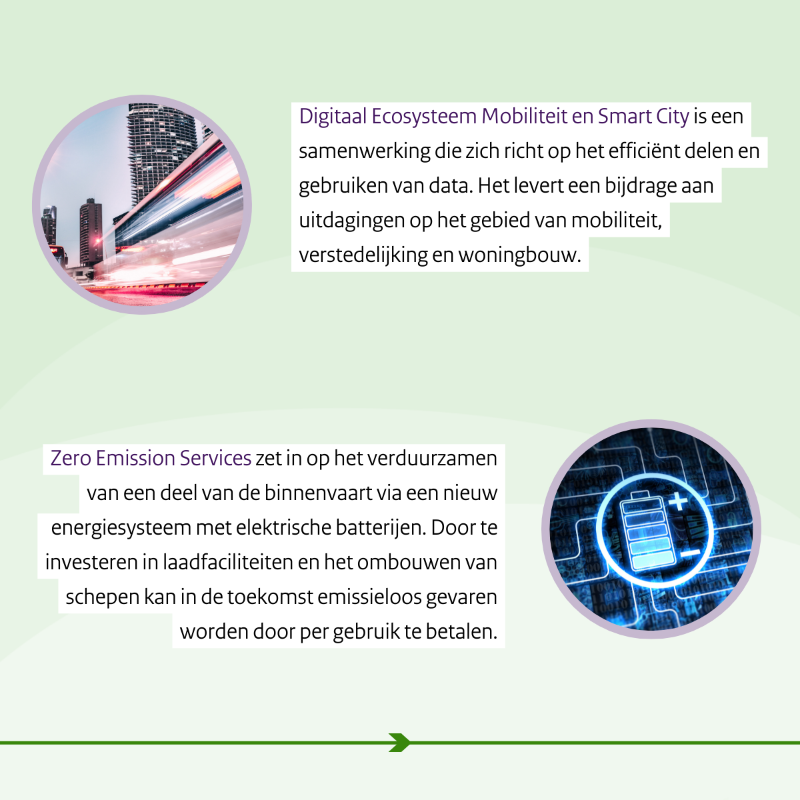 Digitaal Ecosysteem Mobiliteit en Smart City is een samenwerking die zich richt op het efficiënt delen en gebruiken van data. Het levert een bijdrage aan uitdagingen op het gebied van mobiliteit, verstedelijking en woningbouw.

Zero Emission Services zet in op het verduurzamen van een deel van de binnenvaart via een nieuw energiesysteem met elektrische batterijen. Door te investeren in laadfaciliteiten en het ombouwen van schepen kan in de toekomst emissieloos gevaren worden door per gebruik te betalen.